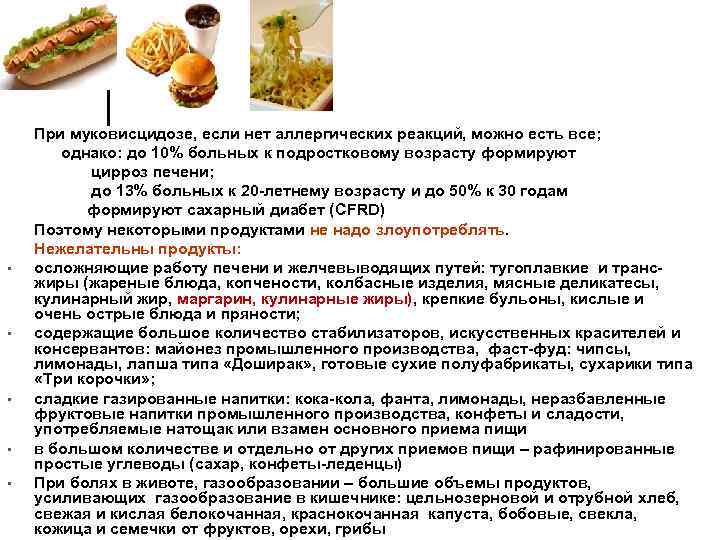 При муковисцидозе, если нет аллергических реакций, можно есть все;

однако: до 10% больных к подростковому возрасту формируют цирроз печени;

до 13% больных к 20-летнему возрасту и до 50% к 30 годам формируют сахарный диабет (CFRD)

Поэтому некоторыми продуктами не надо злоупотреблять.

Нежелательны продукты:

• осложняющие работу печени и желчевыводящих путей: тугоплавкие и транс-жиры (жареные блюда, копчености, колбасные изделия, мясные деликатесы, кулинарный жир, маргарин, кулинарные жиры), крепкие бульоны, кислые и очень острые блюда и пряности;

• содержащие большое количество стабилизаторов, искусственных красителей и консервантов: майонез промышленного производства, фаст-фуд: чипсы, лимонады, лапша типа «Доширак», готовые сухие полуфабрикаты, сухарики типа «Три корочки»;

• сладкие газированные напитки: кока-кола, фанта, лимонады, неразбавленные фруктовые напитки промышленного производства, конфеты и сладости, употребляемые натощак или взамен основного приема пищи

• в большом количестве и отдельно от других приемов пищи – рафинированные простые углеводы (сахар, конфеты-леденцы)

• При болях в животе, газообразовании – большие объемы продуктов, усиливающих газообразование в кишечнике: цельнозерновой и отрубной хлеб, свежая и кислая белокочанная, краснокочанная капуста, бобовые, свекла, кожица и семечки от фруктов, орехи, грибы